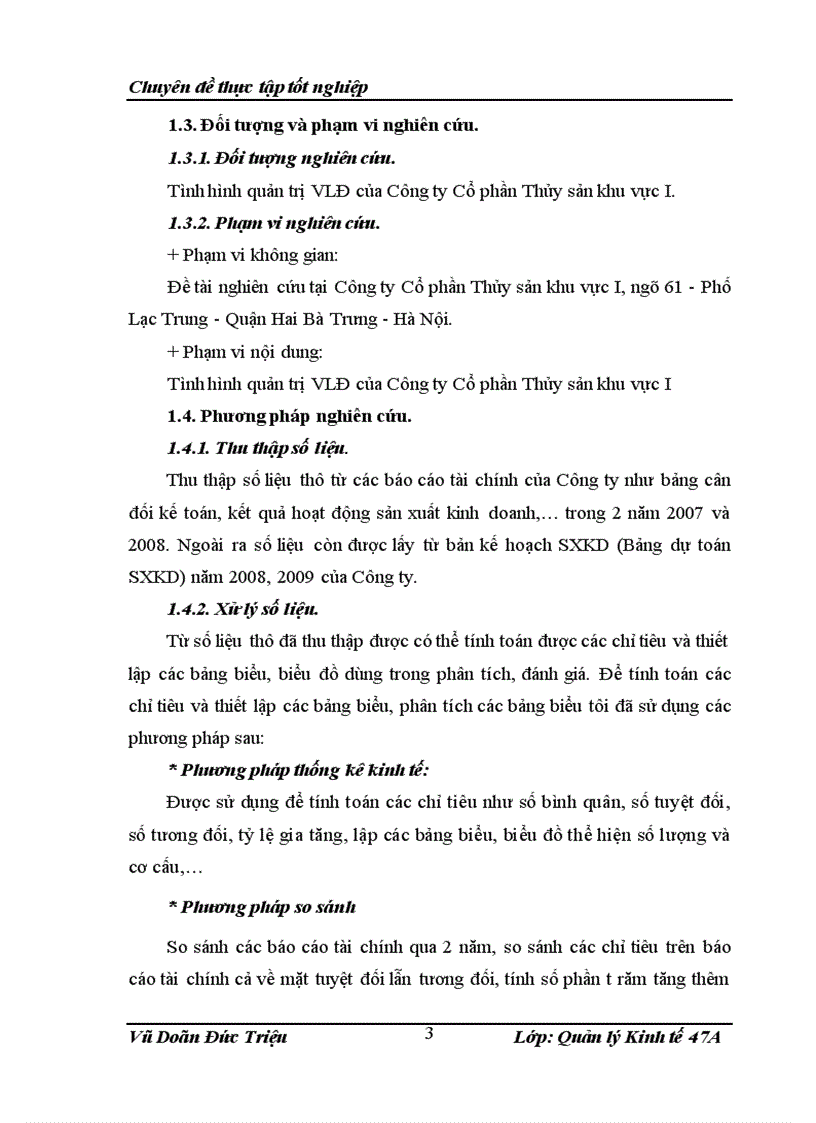 Chuyên đề thực tập tốt nghiệp

1.3. Đối tượng và phạm vi nghiên cứu.

1.3.1. Đối tượng nghiên cứu.

Tình hình quản trị VLĐ của Công ty Cổ phần Thủy sản khu vực I.

1.3.2. Phạm vi nghiên cứu.

+ Phạm vi không gian:

Đề tài nghiên cứu tại Công ty Cổ phần Thủy sản khu vực I, ngõ 61 - Phố Lạc Trung - Quận Hai Bà Trưng - Hà Nội.

+ Phạm vi nội dung:

Tình hình quản trị VLĐ của Công ty Cổ phần Thủy sản khu vực I

1.4. Phương pháp nghiên cứu.

1.4.1. Thu thập số liệu.

Thu thập số liệu thô từ các báo cáo tài chính của Công ty như bảng cân đối kế toán, kết quả hoạt động sản xuất kinh doanh,… trong 2 năm 2007 và 2008. Ngoài ra số liệu còn được lấy từ bản kế hoạch SXKD (Bảng dự toán SXKD) năm 2008, 2009 của Công ty.

1.4.2. Xử lý số liệu.

Từ số liệu thô đã thu thập được có thể tính toán được các chỉ tiêu và thiết lập các bảng biểu, biểu đồ dùng trong phân tích, đánh giá. Để tính toán các chỉ tiêu và thiết lập các bảng biểu, phân tích các bảng biểu tôi đã sử dụng các phương pháp sau:

* Phương pháp thống kê kinh tế:

Được sử dụng để tính toán các chỉ tiêu như số bình quân, số tuyệt đối, số tương đối, tỷ lệ gia tăng, lập các bảng biểu, biểu đồ thể hiện số lượng và cơ cấu,…

* Phương pháp so sánh

So sánh các báo cáo tài chính qua 2 năm, so sánh các chỉ tiêu trên báo cáo tài chính cả về mặt tuyệt đối lẫn tương đối, tính số phần t răm tăng thêm

Vũ Doãn Đức Triệu 3 Lớp: Quản lý Kinh tế 47A